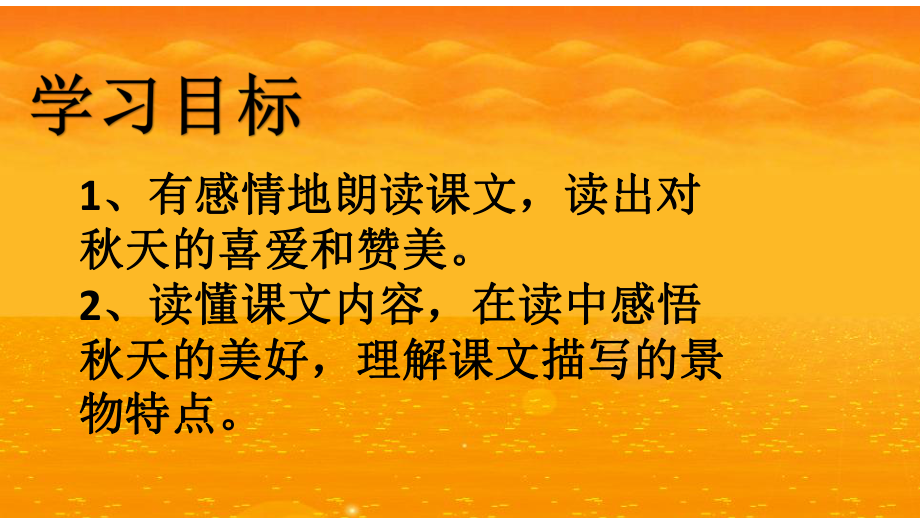 学习目标

1、有感情地朗读课文，读出对秋天的喜爱和赞美。
2、读懂课文内容，在读中感悟秋天的美好，理解课文描写的景物特点。